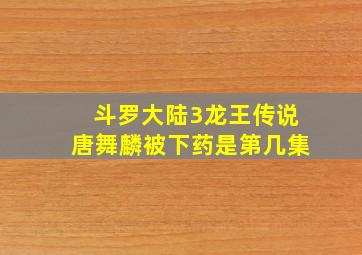 斗罗大陆3龙王传说
唐舞麟被下药是第几集